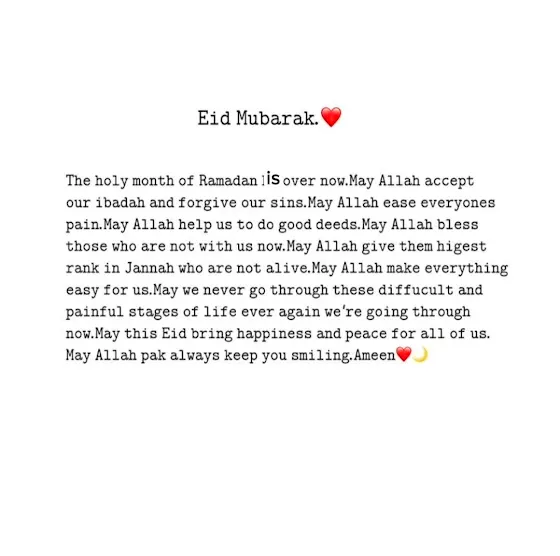 Eid Mubarak.❤️

The holy month of Ramadan is over now.May Allah accept our ibadah and forgive our sins.May Allah ease everyones pain.May Allah help us to do good deeds.May Allah bless those who are not with us now.May Allah give them higest rank in Jannah who are not alive.May Allah make everything easy for us.May we never go through these diffucult and painful stages of life ever again we're going through now.May this Eid bring happiness and peace for all of us. May Allah pak always keep you smiling.Ameen❤️🌙